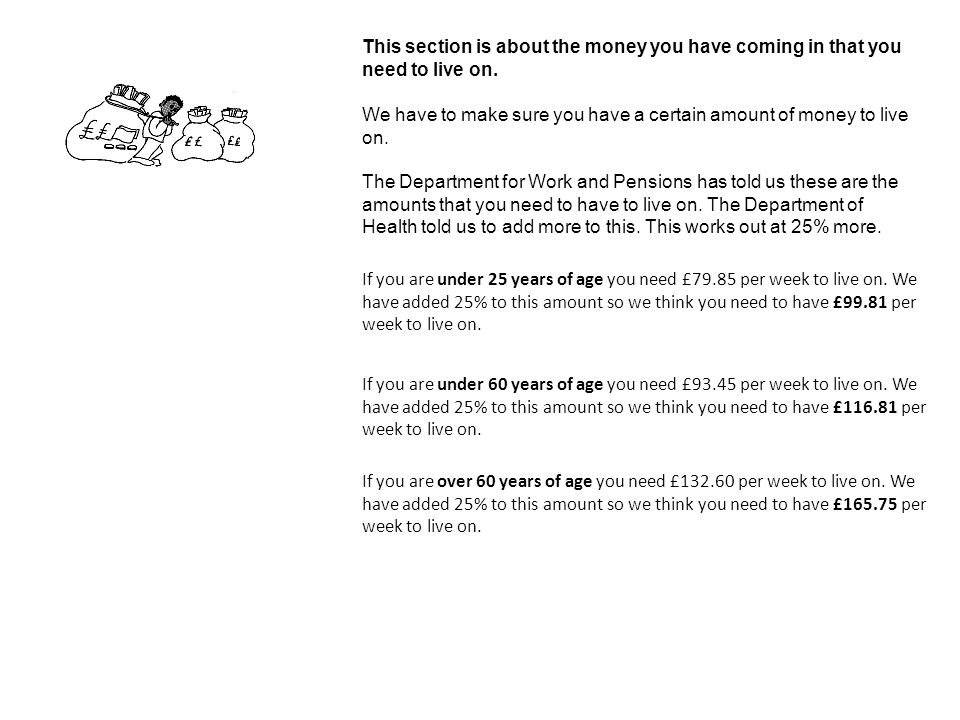 ££ ££ ££

This section is about the money you have coming in that you need to live on.

We have to make sure you have a certain amount of money to live on.

The Department for Work and Pensions has told us these are the amounts that you need to have to live on. The Department of Health told us to add more to this. This works out at 25% more.

If you are under 25 years of age you need £79.85 per week to live on. We have added 25% to this amount so we think you need to have £99.81 per week to live on.

If you are under 60 years of age you need £93.45 per week to live on. We have added 25% to this amount so we think you need to have £116.81 per week to live on.

If you are over 60 years of age you need £132.60 per week to live on. We have added 25% to this amount so we think you need to have £165.75 per week to live on.